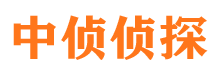 中侦侦探